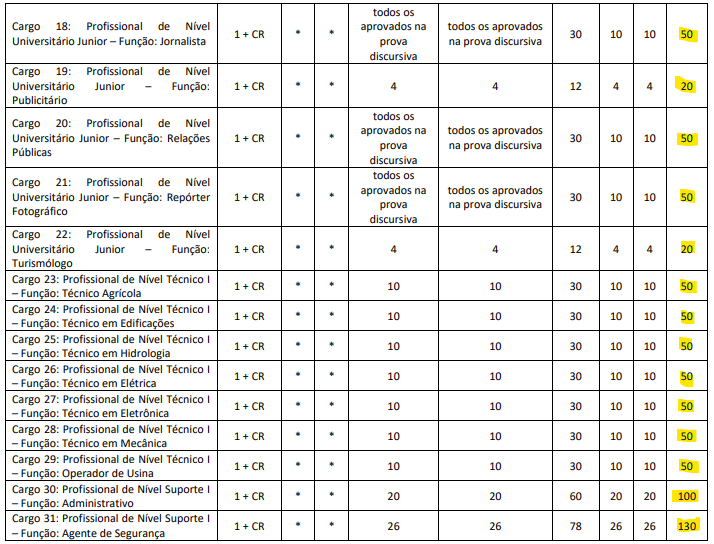 | | | | | | | | | | |
|---|---|---|---|---|---|---|---|---|---|
| Cargo 18: Profissional de Nível Universitário Junior – Função: Jornalista | 1 + CR | * | * | todos os aprovados na prova discursiva | todos os aprovados na prova discursiva | 30 | 10 | 10 | 50 |
| Cargo 19: Profissional de Nível Universitário Junior – Função: Publicitário | 1 + CR | * | * | 4 | 4 | 12 | 4 | 4 | 20 |
| Cargo 20: Profissional de Nível Universitário Junior – Função: Relações Públicas | 1 + CR | * | * | todos os aprovados na prova discursiva | todos os aprovados na prova discursiva | 30 | 10 | 10 | 50 |
| Cargo 21: Profissional de Nível Universitário Junior – Função: Repórter Fotográfico | 1 + CR | * | * | todos os aprovados na prova discursiva | todos os aprovados na prova discursiva | 30 | 10 | 10 | 50 |
| Cargo 22: Profissional de Nível Universitário Junior – Função: Turismólogo | 1 + CR | * | * | 4 | 4 | 12 | 4 | 4 | 20 |
| Cargo 23: Profissional de Nível Técnico I – Função: Técnico Agrícola | 1 + CR | * | * | 10 | 10 | 30 | 10 | 10 | 50 |
| Cargo 24: Profissional de Nível Técnico I – Função: Técnico em Edificações | 1 + CR | * | * | 10 | 10 | 30 | 10 | 10 | 50 |
| Cargo 25: Profissional de Nível Técnico I – Função: Técnico em Hidrologia | 1 + CR | * | * | 10 | 10 | 30 | 10 | 10 | 50 |
| Cargo 26: Profissional de Nível Técnico I – Função: Técnico em Elétrica | 1 + CR | * | * | 10 | 10 | 30 | 10 | 10 | 50 |
| Cargo 27: Profissional de Nível Técnico I – Função: Técnico em Eletrônica | 1 + CR | * | * | 10 | 10 | 30 | 10 | 10 | 50 |
| Cargo 28: Profissional de Nível Técnico I – Função: Técnico em Mecânica | 1 + CR | * | * | 10 | 10 | 30 | 10 | 10 | 50 |
| Cargo 29: Profissional de Nível Técnico I – Função: Operador de Usina | 1 + CR | * | * | 10 | 10 | 30 | 10 | 10 | 50 |
| Cargo 30: Profissional de Nível Suporte I – Função: Administrativo | 1 + CR | * | * | 20 | 20 | 60 | 20 | 20 | 100 |
| Cargo 31: Profissional de Nível Suporte I – Função: Agente de Segurança | 1 + CR | * | * | 26 | 26 | 78 | 26 | 26 | 130 |